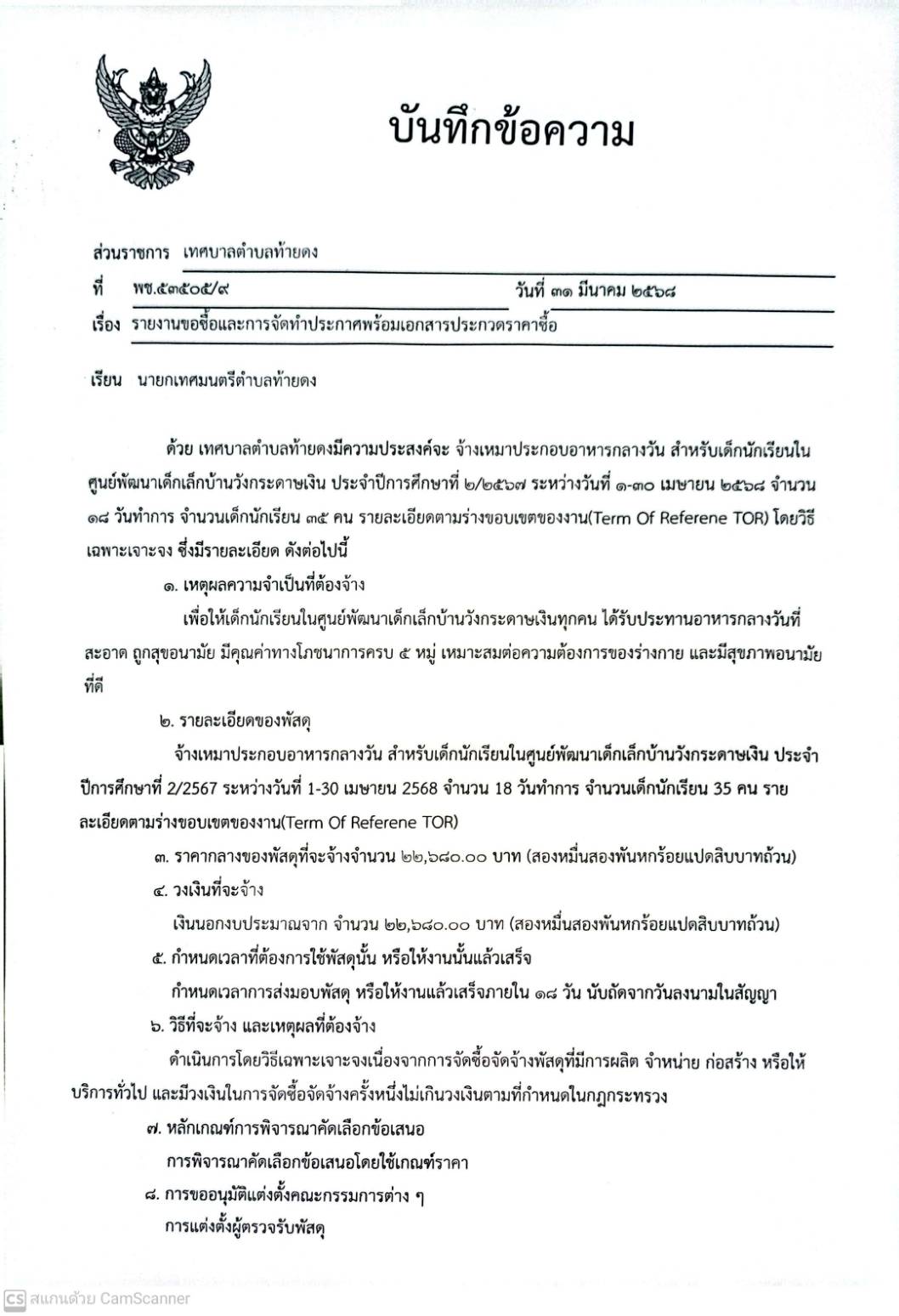 บันทึกข้อความ

ส่วนราชการ เทศบาลตำบลท้ายดง

ที่ พช.๕๓๕๐๕/๙ วันที่ ๓๑ มีนาคม ๒๕๖๘

เรื่อง รายงานขอซื้อและการจัดทำประกาศพร้อมเอกสารประกวดราคาซื้อ

เรียน นายกเทศมนตรีตำบลท้ายดง

ด้วย เทศบาลตำบลท้ายดงมีความประสงค์จะ จ้างเหมาประกอบอาหารกลางวัน สำหรับเด็กนักเรียนในศูนย์พัฒนาเด็กเล็กบ้านวังกระดาษเงิน ประจำปีการศึกษาที่ ๒/๒๕๖๗ ระหว่างวันที่ ๑-๓๐ เมษายน ๒๕๖๘ จำนวน ๑๘ วันทำการ จำนวนเด็กนักเรียน ๓๕ คน รายละเอียดตามร่างขอบเขตของงาน(Term Of Referene TOR) โดยวิธีเฉพาะเจาะจง ซึ่งมีรายละเอียด ดังต่อไปนี้

๑. เหตุผลความจำเป็นที่ต้องจ้าง

เพื่อให้เด็กนักเรียนในศูนย์พัฒนาเด็กเล็กบ้านวังกระดาษเงินทุกคน ได้รับประทานอาหารกลางวันที่สะอาด ถูกสุขอนามัย มีคุณค่าทางโภชนาการครบ ๕ หมู่ เหมาะสมต่อความต้องการของร่างกาย และมีสุขภาพอนามัยที่ดี

๒. รายละเอียดของพัสดุ

จ้างเหมาประกอบอาหารกลางวัน สำหรับเด็กนักเรียนในศูนย์พัฒนาเด็กเล็กบ้านวังกระดาษเงิน ประจำปีการศึกษาที่ 2/2567 ระหว่างวันที่ 1-30 เมษายน 2568 จำนวน 18 วันทำการ จำนวนเด็กนักเรียน 35 คน รายละเอียดตามร่างขอบเขตของงาน(Term Of Referene TOR)

๓. ราคากลางของพัสดุที่จะจ้างจำนวน ๒๒,๖๘๐.๐๐ บาท (สองหมื่นสองพันหกร้อยแปดสิบบาทถ้วน)

๔. วงเงินที่จะจ้าง

เงินนอกงบประมาณจาก จำนวน ๒๒,๖๘๐.๐๐ บาท (สองหมื่นสองพันหกร้อยแปดสิบบาทถ้วน)

๕. กำหนดเวลาที่ต้องการใช้พัสดุนั้น หรือให้งานนั้นแล้วเสร็จ

กำหนดเวลาการส่งมอบพัสดุ หรือให้งานแล้วเสร็จภายใน ๑๘ วัน นับถัดจากวันลงนามในสัญญา

๖. วิธีที่จะจ้าง และเหตุผลที่ต้องจ้าง

ดำเนินการโดยวิธีเฉพาะเจาะจงเนื่องจากการจัดซื้อจัดจ้างพัสดุที่มีการผลิต จำหน่าย ก่อสร้าง หรือให้บริการทั่วไป และมีวงเงินในการจัดซื้อจัดจ้างครั้งหนึ่งไม่เกินวงเงินตามที่กำหนดในกฎกระทรวง

๗. หลักเกณฑ์การพิจารณาคัดเลือกข้อเสนอ

การพิจารณาคัดเลือกข้อเสนอโดยใช้เกณฑ์ราคา

๘. การขออนุมัติแต่งตั้งคณะกรรมการต่าง ๆ

การแต่งตั้งผู้ตรวจรับพัสดุ

CS สแกนด้วย CamScanner